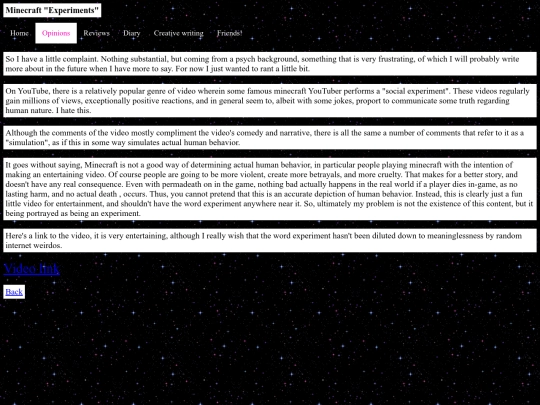 Minecraft "Experiments"

Home Opinions Reviews Diary Creative writing Friends!

So I have a little complaint. Nothing substantial, but coming from a psych background, something that is very frustrating, of which I will probably write more about in the future when I have more to say. For now I just wanted to rant a little bit.

On YouTube, there is a relatively popular genre of video wherein some famous minecraft YouTuber performs a "social experiment". These videos regularly gain millions of views, exceptionally positive reactions, and in general seem to, albeit with some jokes, proport to communicate some truth regarding human nature. I hate this.

Although the comments of the video mostly compliment the video's comedy and narrative, there is all the same a number of comments that refer to it as a "simulation", as if this in some way simulates actual human behavior.

It goes without saying, Minecraft is not a good way of determining actual human behavior, in particular people playing minecraft with the intention of making an entertaining video. Of course people are going to be more violent, create more betrayals, and more cruelty. That makes for a better story, and doesn't have any real consequence. Even with permadeath on in the game, nothing bad actually happens in the real world if a player dies in-game, as no lasting harm, and no actual death , occurs. Thus, you cannot pretend that this is an accurate depiction of human behavior. Instead, this is clearly just a fun little video for entertainment, and shouldn't have the word experiment anywhere near it. So, ultimately my problem is not the existence of this content, but it being portrayed as being an experiment.

Here's a link to the video, it is very entertaining, although I really wish that the word experiment hasn't been diluted down to meaninglessness by random internet weirdos.

Video link

Back